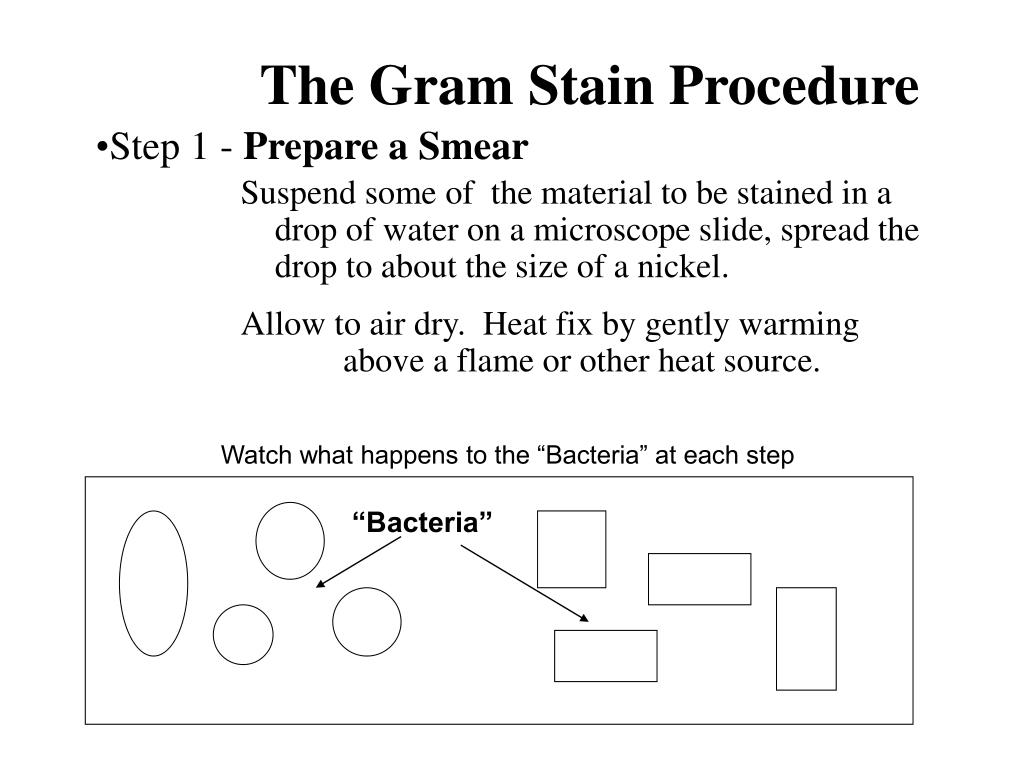 The Gram Stain Procedure

•Step 1 - Prepare a Smear

Suspend some of the material to be stained in a drop of water on a microscope slide, spread the drop to about the size of a nickel.

Allow to air dry. Heat fix by gently warming above a flame or other heat source.

Watch what happens to the “Bacteria” at each step

“Bacteria”